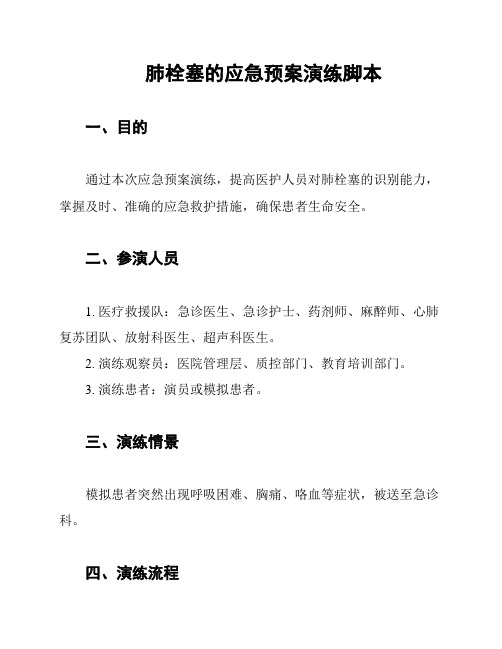 肺栓塞的应急预案演练脚本

一、目的

通过本次应急预案演练，提高医护人员对肺栓塞的识别能力，掌握及时、准确的应急救护措施，确保患者生命安全。

二、参演人员

1. 医疗救援队：急诊医生、急诊护士、药剂师、麻醉师、心肺复苏团队、放射科医生、超声科医生。

2. 演练观察员：医院管理层、质控部门、教育培训部门。

3. 演练患者：演员或模拟患者。

三、演练情景

模拟患者突然出现呼吸困难、胸痛、咯血等症状，被送至急诊科。

四、演练流程